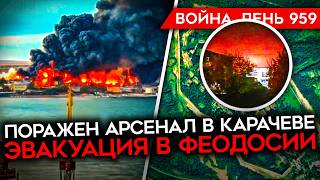 ВОЙНА. ДЕНЬ 959

ПОРАЖЕН АРСЕНАЛ В КАРАЧЕВЕ
ЭВАКУАЦИЯ В ФЕОДОСИИ